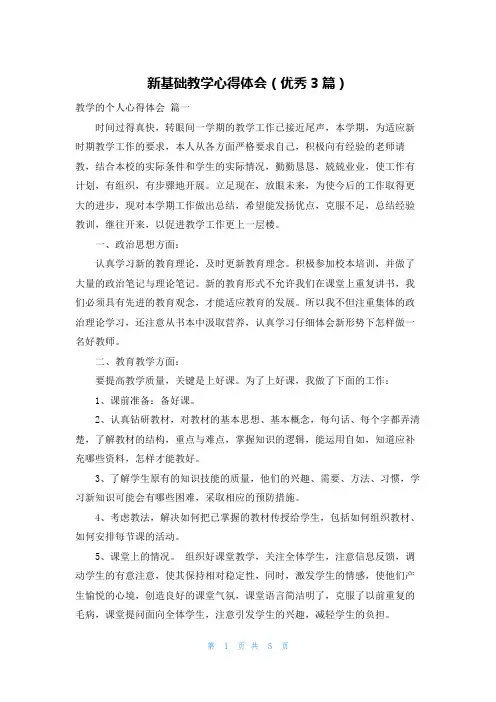 新基础教学心得体会（优秀3篇）

教学的个人心得体会 篇一

时间过得真快，转眼间一学期的教学工作已接近尾声，本学期，为适应新时期教学工作的要求，本人从各方面严格要求自己，积极向有经验的老师请教，结合本校的实际条件和学生的实际情况，勤勤恳恳，兢兢业业，使工作有计划，有组织，有步骤地开展。立足现在，放眼未来，为使今后的工作取得更大的进步，现对本学期工作做出总结，希望能发扬优点，克服不足，总结经验教训，继往开来，以促进教学工作更上一层楼。

一、政治思想方面：

认真学习新的教育理论，及时更新教育理念。积极参加校本培训，并做了大量的政治笔记与理论笔记。新的教育形式不允许我们在课堂上重复讲书，我们必须具有先进的教育观念，才能适应教育的发展。所以我不但注重集体的政治理论学习，还注意从书本中汲取营养，认真学习仔细体会新形势下怎样做一名好教师。

二、教育教学方面：

要提高教学质量，关键是上好课。为了上好课，我做了下面的工作：

1、课前准备：备好课。

2、认真钻研教材，对教材的基本思想、基本概念，每句话、每个字都弄清楚，了解教材的结构，重点与难点，掌握知识的逻辑，能运用自如，知道应补充哪些资料，怎样才能教好。

3、了解学生原有的知识技能的质量，他们的兴趣、需要、方法、习惯，学习新知识可能会有哪些困难，采取相应的预防措施。

4、考虑教法，解决如何把已掌握的教材传授给学生，包括如何组织教材、如何安排每节课的活动。

5、课堂上的情况。 组织好课堂教学，关注全体学生，注意信息反馈，调动学生的有意注意，使其保持相对稳定性，同时，激发学生的情感，使他们产生愉悦的心境，创造良好的课堂气氛，课堂语言简洁明了，克服了以前重复的毛病，课堂提问面向全体学生，注意引发学生的兴趣，减轻学生的负担。

第 1 页 共 5 页